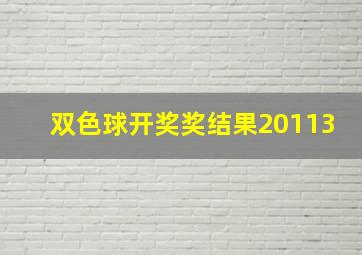 双色球开奖奖结果20113